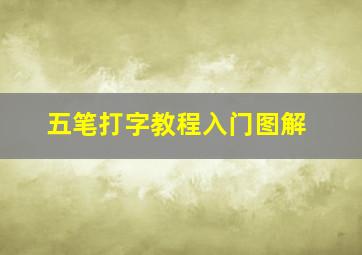 五笔打字教程入门图解